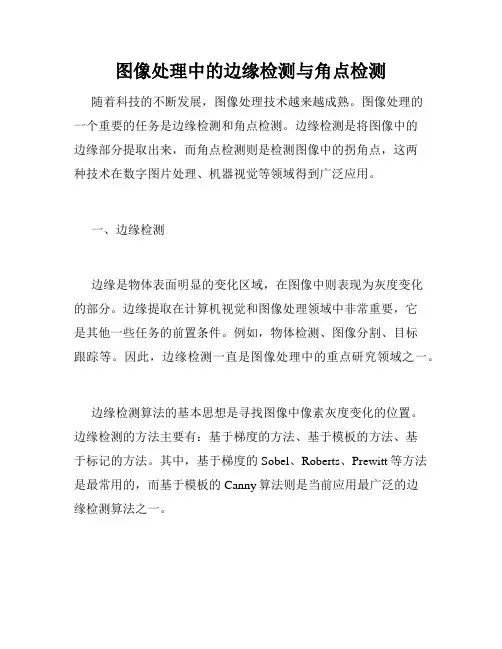 图像处理中的边缘检测与角点检测

随着科技的不断发展，图像处理技术越来越成熟。图像处理的一个重要的任务是边缘检测和角点检测。边缘检测是将图像中的边缘部分提取出来，而角点检测则是检测图像中的拐角点，这两种技术在数字图片处理、机器视觉等领域得到广泛应用。

一、边缘检测

边缘是物体表面明显的变化区域，在图像中则表现为灰度变化的部分。边缘提取在计算机视觉和图像处理领域中非常重要，它是其他一些任务的前置条件。例如，物体检测、图像分割、目标跟踪等。因此，边缘检测一直是图像处理中的重点研究领域之一。

边缘检测算法的基本思想是寻找图像中像素灰度变化的位置。边缘检测的方法主要有：基于梯度的方法、基于模板的方法、基于标记的方法。其中，基于梯度的 Sobel、Roberts、Prewitt 等方法是最常用的，而基于模板的 Canny 算法则是当前应用最广泛的边缘检测算法之一。